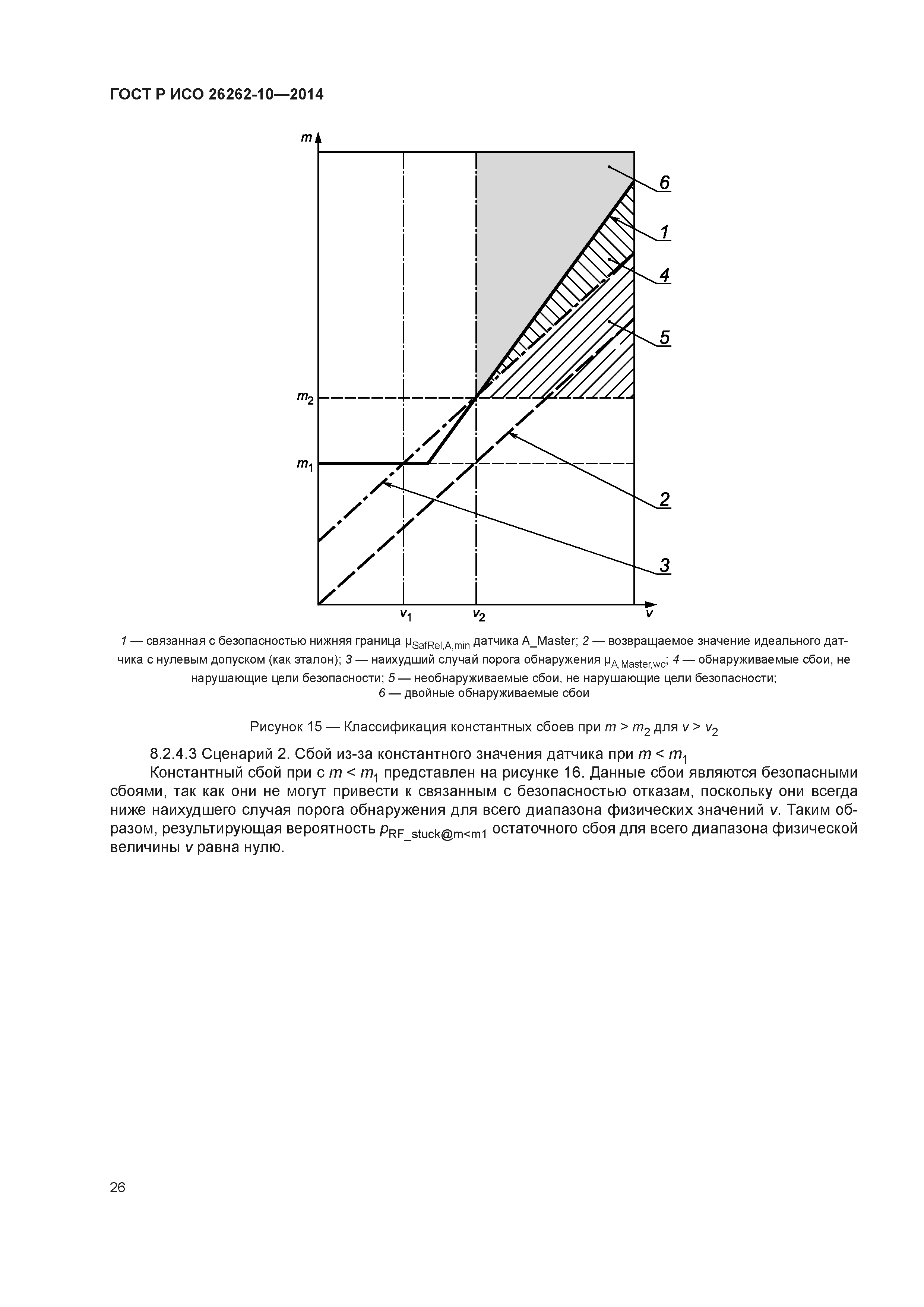 ГОСТ Р ИСО 26262-10—2014

$m$

6

1

4

5

$m_2$

$m_1$

2

3

$v_1$ $v_2$ $v$

1 — связанная с безопасностью нижняя граница $\mu_{SafRel,A,min}$ датчика A_Master; 2 — возвращаемое значение идеального датчика с нулевым допуском (как эталон); 3 — наихудший случай порога обнаружения $\mu_{A,Master,wc}$; 4 — обнаруживаемые сбои, не нарушающие цели безопасности; 5 — необнаруживаемые сбои, не нарушающие цели безопасности; 6 — двойные обнаруживаемые сбои

Рисунок 15 — Классификация константных сбоев при $m > m_2$ для $v > v_2$

8.2.4.3 Сценарий 2. Сбой из-за константного значения датчика при $m < m_1$

Константный сбой при с $m < m_1$ представлен на рисунке 16. Данные сбои являются безопасными сбоями, так как они не могут привести к связанным с безопасностью отказам, поскольку они всегда ниже наихудшего случая порога обнаружения для всего диапазона физических значений $v$. Таким образом, результирующая вероятность $p_{RF\_stuck@m<m1}$ остаточного сбоя для всего диапазона физической величины $v$ равна нулю.

26